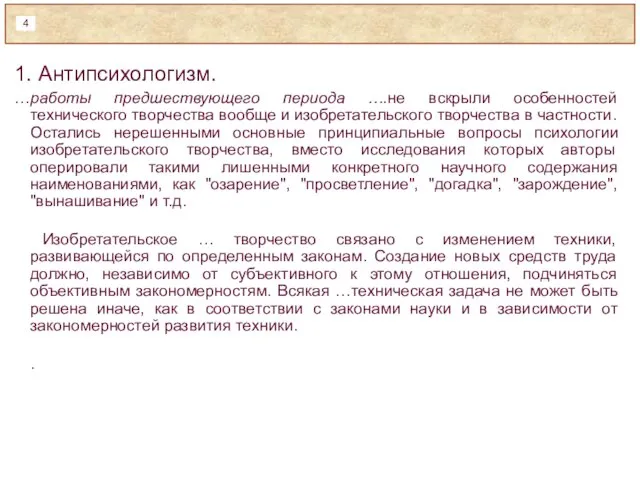 4

1. Антипсихологизм.

…работы предшествующего периода ….не вскрыли особенностей технического творчества вообще и изобретательского творчества в частности. Остались нерешенными основные принципиальные вопросы психологии изобретательского творчества, вместо исследования которых авторы оперировали такими лишенными конкретного научного содержания наименованиями, как "озарение", "просветление", "догадка", "зарождение", "вынашивание" и т.д.

Изобретательское … творчество связано с изменением техники, развивающейся по определенным законам. Создание новых средств труда должно, независимо от субъективного к этому отношения, подчиняться объективным закономерностям. Всякая …техническая задача не может быть решена иначе, как в соответствии с законами науки и в зависимости от закономерностей развития техники.

.